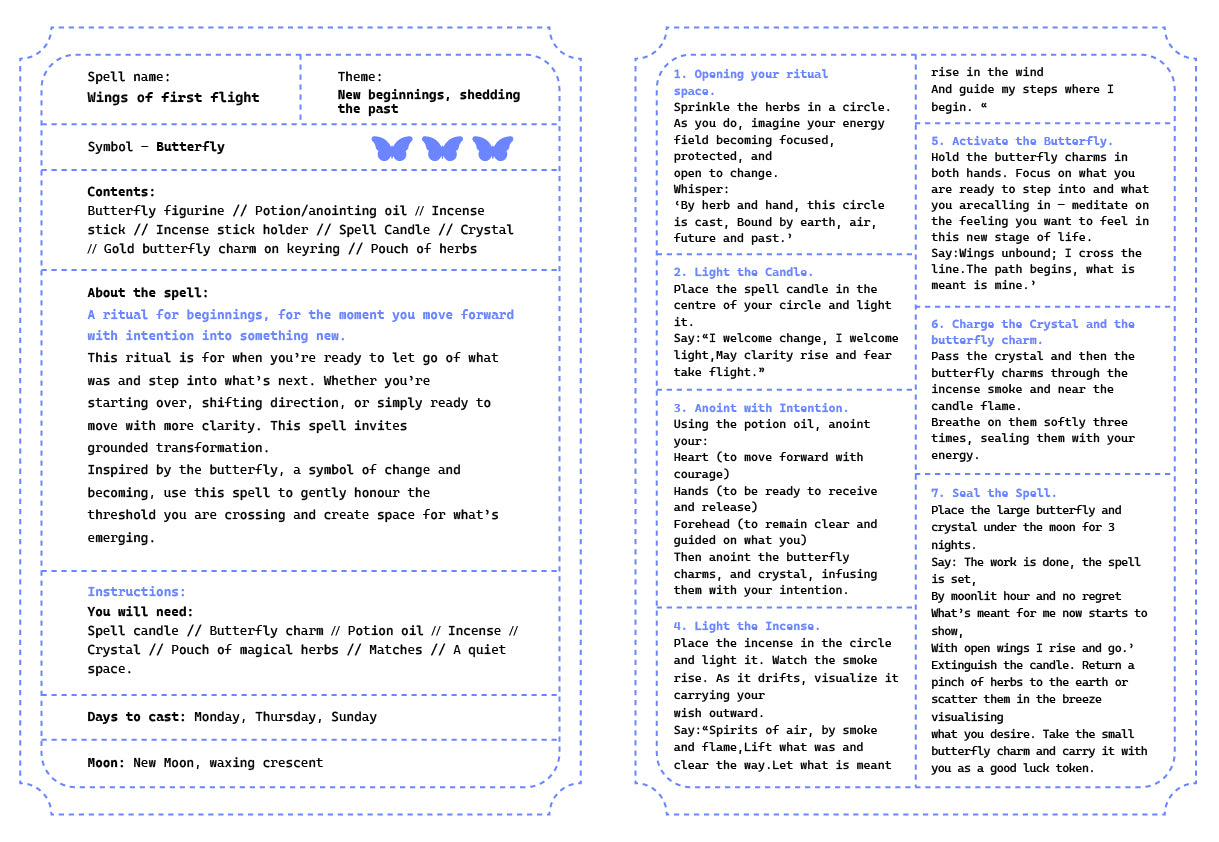 Spell name:
Wings of first flight

Theme:
New beginnings, shedding the past

Symbol – Butterfly

Contents:
Butterfly figurine // Potion/anointing oil // Incense stick // Incense stick holder // Spell Candle // Crystal // Gold butterfly charm on keyring // Pouch of herbs

About the spell:
A ritual for beginnings, for the moment you move forward with intention into something new.
This ritual is for when you're ready to let go of what was and step into what's next. Whether you're starting over, shifting direction, or simply ready to move with more clarity. This spell invites grounded transformation.
Inspired by the butterfly, a symbol of change and becoming, use this spell to gently honour the threshold you are crossing and create space for what's emerging.

Instructions:
You will need:
Spell candle // Butterfly charm // Potion oil // Incense // Crystal // Pouch of magical herbs // Matches // A quiet space.

Days to cast: Monday, Thursday, Sunday

Moon: New Moon, waxing crescent

1. Opening your ritual space.
Sprinkle the herbs in a circle. As you do, imagine your energy field becoming focused, protected, and open to change.
Whisper:
'By herb and hand, this circle is cast, Bound by earth, air, future and past.'

2. Light the Candle.
Place the spell candle in the centre of your circle and light it.
Say:"I welcome change, I welcome light,May clarity rise and fear take flight."

3. Anoint with Intention.
Using the potion oil, anoint your:
Heart (to move forward with courage)
Hands (to be ready to receive and release)
Forehead (to remain clear and guided on what you)
Then anoint the butterfly charms, and crystal, infusing them with your intention.

4. Light the Incense.
Place the incense in the circle and light it. Watch the smoke rise. As it drifts, visualize it carrying your wish outward.
Say:"Spirits of air, by smoke and flame,Lift what was and clear the way.Let what is meant rise in the wind
And guide my steps where I begin. "

5. Activate the Butterfly.
Hold the butterfly charms in both hands. Focus on what you are ready to step into and what you arecalling in – meditate on the feeling you want to feel in this new stage of life.
Say:Wings unbound; I cross the line.The path begins, what is meant is mine.'

6. Charge the Crystal and the butterfly charm.
Pass the crystal and then the butterfly charms through the incense smoke and near the candle flame.
Breathe on them softly three times, sealing them with your energy.

7. Seal the Spell.
Place the large butterfly and crystal under the moon for 3 nights.
Say: The work is done, the spell is set,
By moonlit hour and no regret
What's meant for me now starts to show,
With open wings I rise and go.'
Extinguish the candle. Return a pinch of herbs to the earth or scatter them in the breeze visualising what you desire. Take the small butterfly charm and carry it with you as a good luck token.